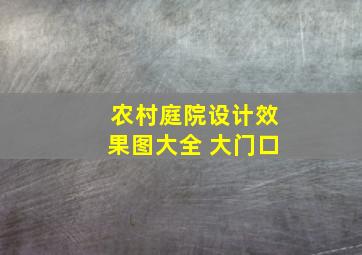 农村庭院设计效果图大全 大门口